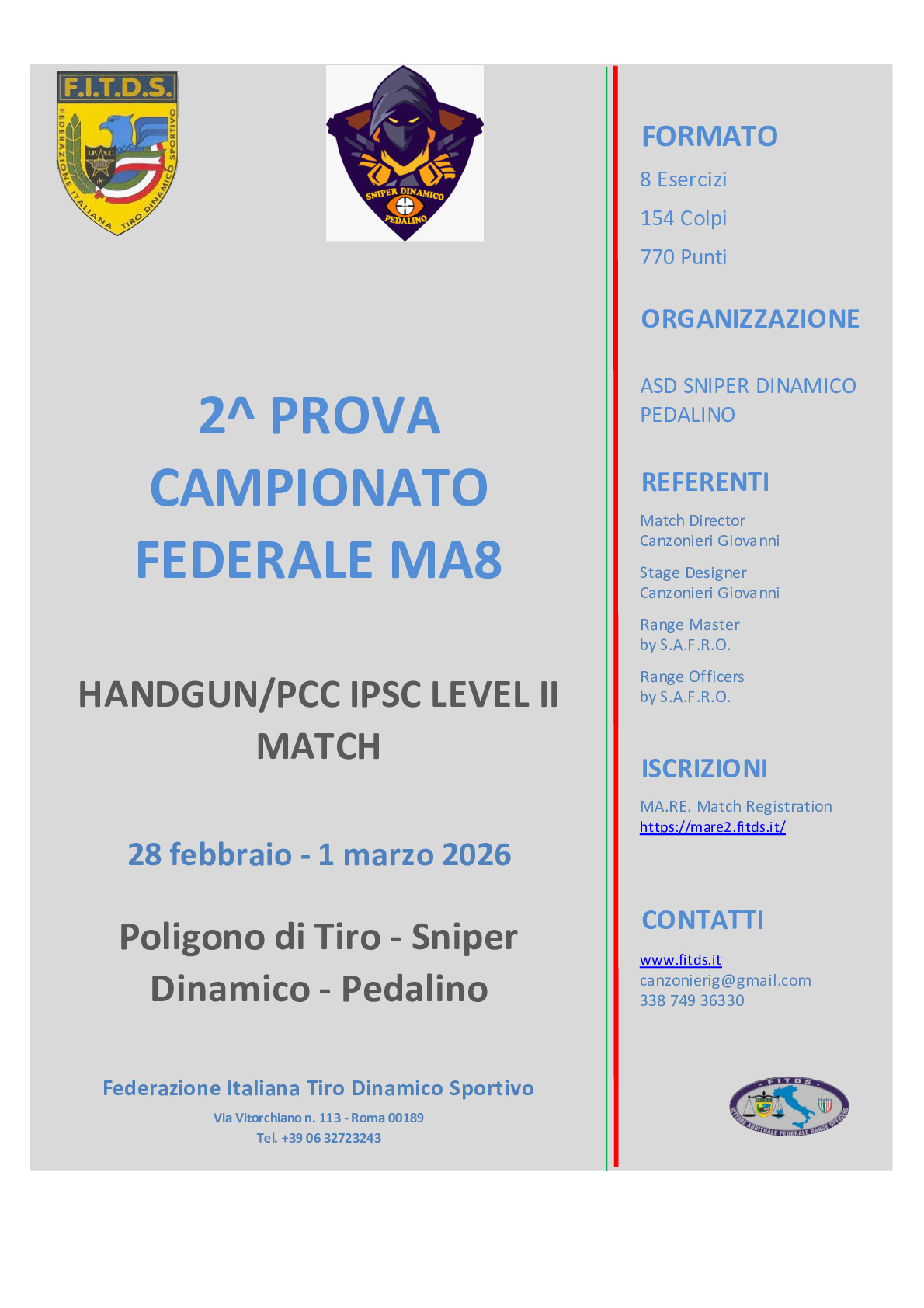 F.I.T.D.S.
FEDERAZIONE ITALIANA TIRO DINAMICO SPORTIVO

SNIPER DINAMICO PEDALINO

2^ PROVA CAMPIONATO FEDERALE MA8

HANDGUN/PCC IPSC LEVEL II MATCH

28 febbraio - 1 marzo 2026

Poligono di Tiro - Sniper Dinamico - Pedalino

Federazione Italiana Tiro Dinamico Sportivo
Via Vitorchiano n. 113 - Roma 00189
Tel. +39 06 32723243

FORMATO
8 Esercizi
154 Colpi
770 Punti

ORGANIZZAZIONE

ASD SNIPER DINAMICO PEDALINO

REFERENTI
Match Director
Canzonieri Giovanni
Stage Designer
Canzonieri Giovanni
Range Master
by S.A.F.R.O.
Range Officers
by S.A.F.R.O.

ISCRIZIONI
MA.RE. Match Registration
https://mare2.fitds.it/

CONTATTI
www.fitds.it
canzonierig@gmail.com
338 749 36330

FITDS
SETTORE ARBITRALE FEDERALE RANGE OFFICERS